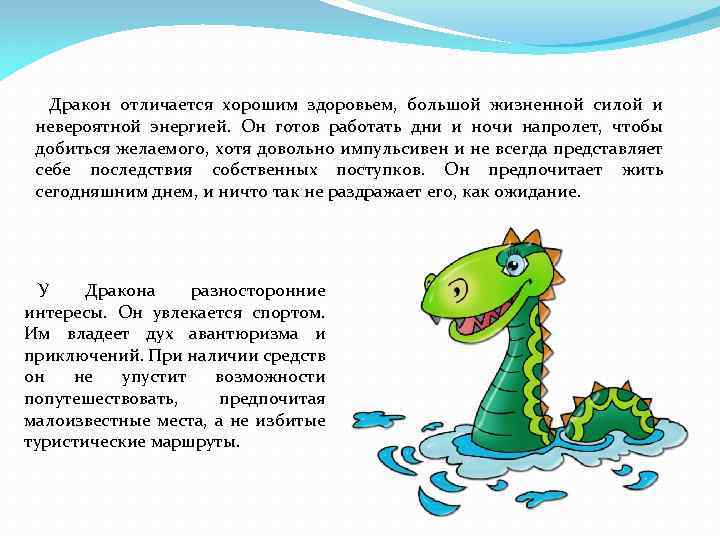 Дракон отличается хорошим здоровьем, большой жизненной силой и невероятной энергией. Он готов работать дни и ночи напролет, чтобы добиться желаемого, хотя довольно импульсивен и не всегда представляет себе последствия собственных поступков. Он предпочитает жить сегодняшним днем, и ничто так не раздражает его, как ожидание.

У Дракона разносторонние интересы. Он увлекается спортом. Им владеет дух авантюризма и приключений. При наличии средств он не упустит возможности попутешествовать, предпочитая малоизвестные места, а не избитые туристические маршруты.